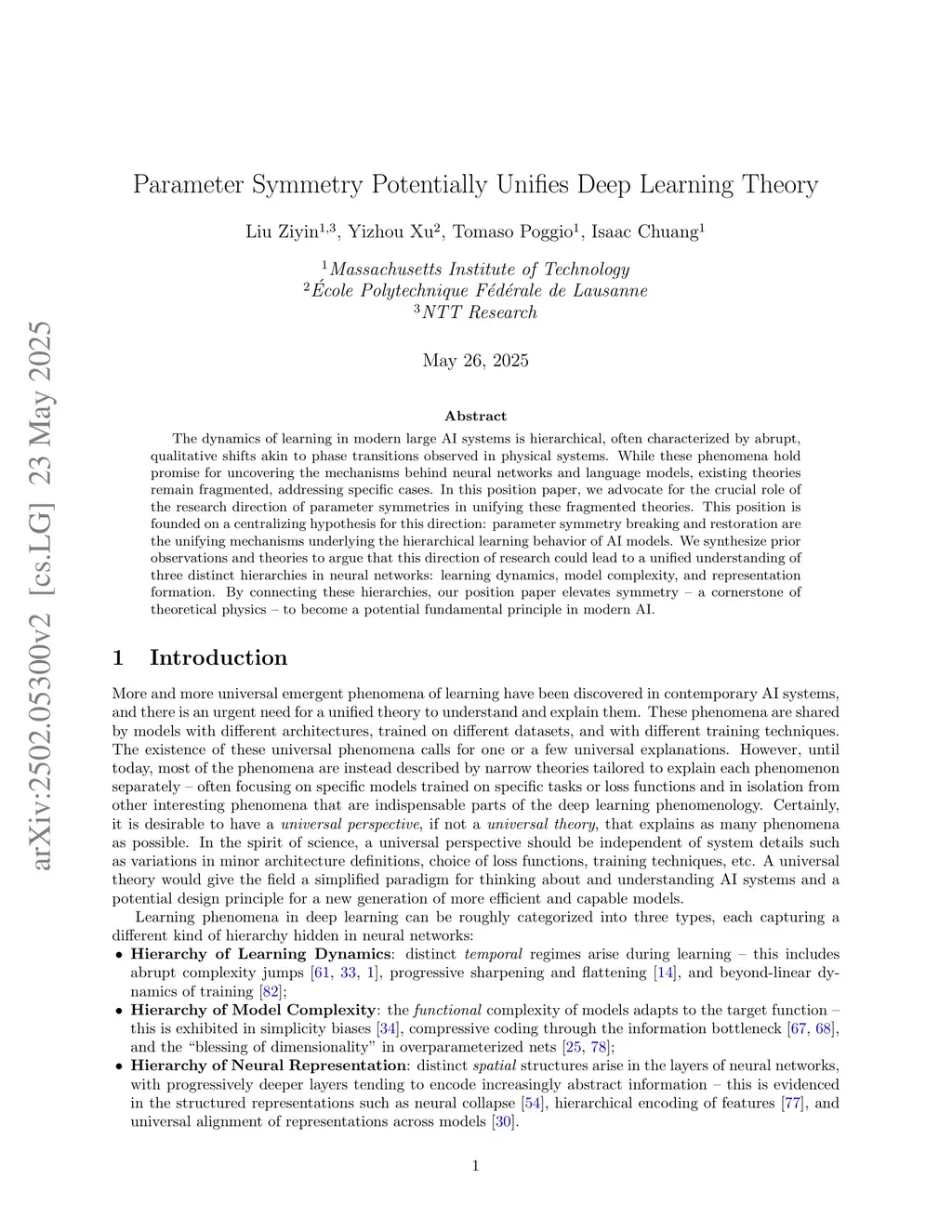 arXiv:2502.05300v2 [cs.LG] 23 May 2025

Parameter Symmetry Potentially Unifies Deep Learning Theory

Liu Ziyin$^{1,3}$, Yizhou Xu$^{2}$, Tomaso Poggio$^{1}$, Isaac Chuang$^{1}$

$^{1}$Massachusetts Institute of Technology
$^{2}$École Polytechnique Fédérale de Lausanne
$^{3}$NTT Research

May 26, 2025

Abstract

The dynamics of learning in modern large AI systems is hierarchical, often characterized by abrupt, qualitative shifts akin to phase transitions observed in physical systems. While these phenomena hold promise for uncovering the mechanisms behind neural networks and language models, existing theories remain fragmented, addressing specific cases. In this position paper, we advocate for the crucial role of the research direction of parameter symmetries in unifying these fragmented theories. This position is founded on a centralizing hypothesis for this direction: parameter symmetry breaking and restoration are the unifying mechanisms underlying the hierarchical learning behavior of AI models. We synthesize prior observations and theories to argue that this direction of research could lead to a unified understanding of three distinct hierarchies in neural networks: learning dynamics, model complexity, and representation formation. By connecting these hierarchies, our position paper elevates symmetry – a cornerstone of theoretical physics – to become a potential fundamental principle in modern AI.

1 Introduction

More and more universal emergent phenomena of learning have been discovered in contemporary AI systems, and there is an urgent need for a unified theory to understand and explain them. These phenomena are shared by models with different architectures, trained on different datasets, and with different training techniques. The existence of these universal phenomena calls for one or a few universal explanations. However, until today, most of the phenomena are instead described by narrow theories tailored to explain each phenomenon separately – often focusing on specific models trained on specific tasks or loss functions and in isolation from other interesting phenomena that are indispensable parts of the deep learning phenomenology. Certainly, it is desirable to have a universal perspective, if not a universal theory, that explains as many phenomena as possible. In the spirit of science, a universal perspective should be independent of system details such as variations in minor architecture definitions, choice of loss functions, training techniques, etc. A universal theory would give the field a simplified paradigm for thinking about and understanding AI systems and a potential design principle for a new generation of more efficient and capable models.

Learning phenomena in deep learning can be roughly categorized into three types, each capturing a different kind of hierarchy hidden in neural networks:

• Hierarchy of Learning Dynamics: distinct temporal regimes arise during learning – this includes abrupt complexity jumps [61, 33, 1], progressive sharpening and flattening [14], and beyond-linear dynamics of training [82];
• Hierarchy of Model Complexity: the functional complexity of models adapts to the target function – this is exhibited in simplicity biases [34], compressive coding through the information bottleneck [67, 68], and the “blessing of dimensionality” in overparameterized nets [25, 78];
• Hierarchy of Neural Representation: distinct spatial structures arise in the layers of neural networks, with progressively deeper layers tending to encode increasingly abstract information – this is evidenced in the structured representations such as neural collapse [54], hierarchical encoding of features [77], and universal alignment of representations across models [30].

1